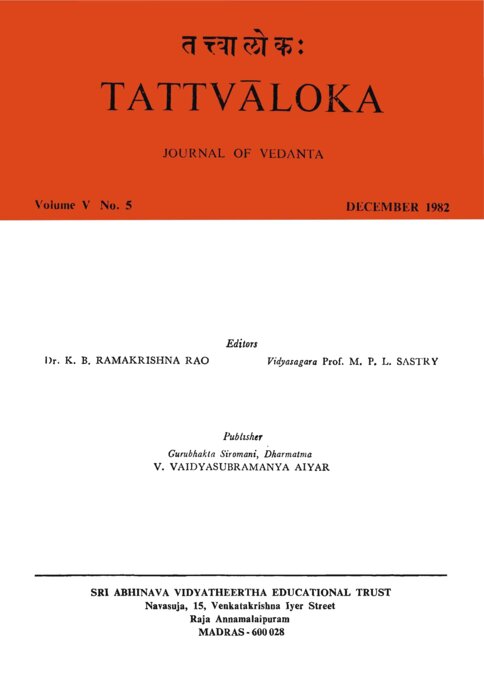 तत्त्वालोकः

TATTVĀLOKA

JOURNAL OF VEDANTA

Volume V No. 5

DECEMBER 1982

Editors

Dr. K. B. RAMAKRISHNA RAO

Vidyasagara Prof. M. P. L. SASTRY

Publisher

Gurubhakta Siromani, Dharmatma

V. VAIDYASUBRAMANYA AIYAR

SRI ABHINAVA VIDYATHEERTHA EDUCATIONAL TRUST

Navasuja, 15, Venkatakrishna Iyer Street

Raja Annamalaipuram

MADRAS - 600 028